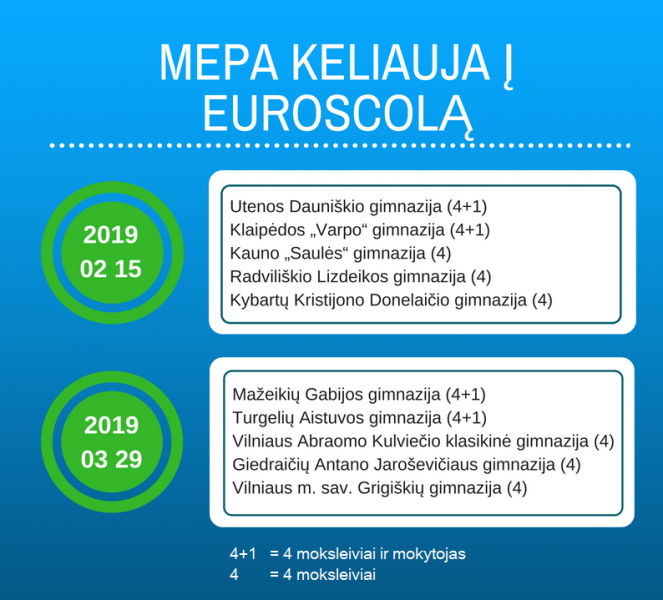 MEPA KELIAUJA Į EUROSCOLĄ

2019
02 15

Utenos Dauniškio gimnazija (4+1)
Klaipėdos „Varpo“ gimnazija (4+1)
Kauno „Saulės“ gimnazija (4)
Radviliškio Lizdeikos gimnazija (4)
Kybartų Kristijono Donelaičio gimnazija (4)

2019
03 29

Mažeikių Gabijos gimnazija (4+1)
Turgelių Aistuvos gimnazija (4+1)
Vilniaus Abraomo Kulviečio klasikinė gimnazija (4)
Giedraičių Antano Jaroševičiaus gimnazija (4)
Vilniaus m. sav. Grigiškių gimnazija (4)

4+1 = 4 moksleiviai ir mokytojas
4 = 4 moksleiviai